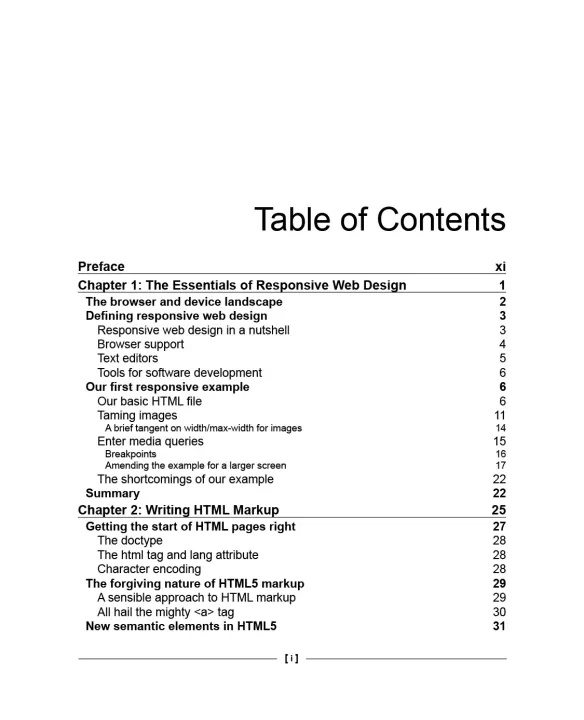 Table of Contents

Preface xi
Chapter 1: The Essentials of Responsive Web Design 1
The browser and device landscape 2
Defining responsive web design 3
Responsive web design in a nutshell 3
Browser support 4
Text editors 5
Tools for software development 6
Our first responsive example 6
Our basic HTML file 6
Taming images 11
A brief tangent on width/max-width for images 14
Enter media queries 15
Breakpoints 16
Amending the example for a larger screen 17
The shortcomings of our example 22
Summary 22
Chapter 2: Writing HTML Markup 25
Getting the start of HTML pages right 27
The doctype 28
The html tag and lang attribute 28
Character encoding 28
The forgiving nature of HTML5 markup 29
A sensible approach to HTML markup 29
All hail the mighty <a> tag 30
New semantic elements in HTML5 31

[ i ]